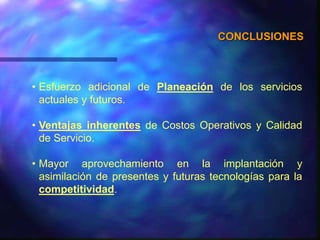 CONCLUSIONES

• Esfuerzo adicional de Planeación de los servicios actuales y futuros.

• Ventajas inherentes de Costos Operativos y Calidad de Servicio.

• Mayor aprovechamiento en la implantación y asimilación de presentes y futuras tecnologías para la competitividad.